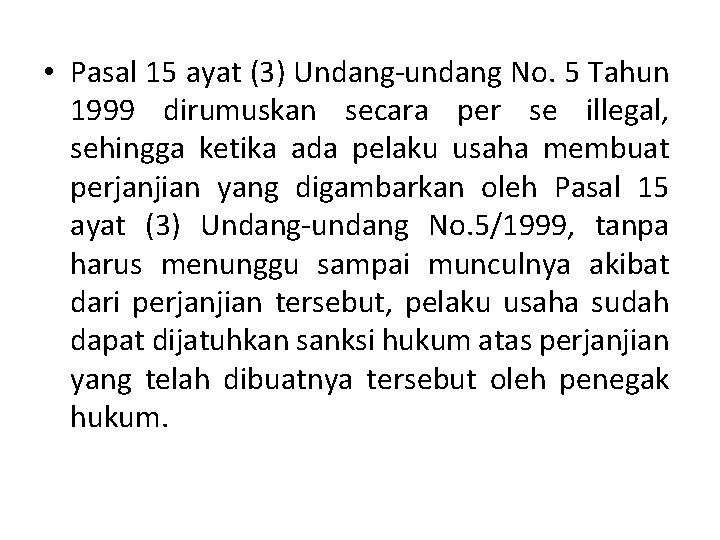 • Pasal 15 ayat (3) Undang-undang No. 5 Tahun 1999 dirumuskan secara per se illegal, sehingga ketika ada pelaku usaha membuat perjanjian yang digambarkan oleh Pasal 15 ayat (3) Undang-undang No.5/1999, tanpa harus menunggu sampai munculnya akibat dari perjanjian tersebut, pelaku usaha sudah dapat dijatuhkan sanksi hukum atas perjanjian yang telah dibuatnya tersebut oleh penegak hukum.